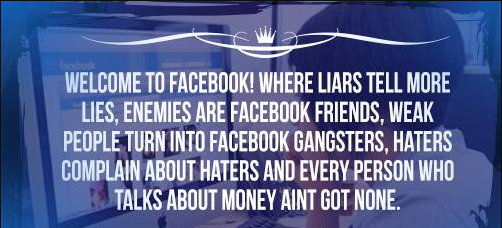 facebook

WELCOME TO FACEBOOK! WHERE LIARS TELL MORE LIES, ENEMIES ARE FACEBOOK FRIENDS, WEAK PEOPLE TURN INTO FACEBOOK GANGSTERS, HATERS COMPLAIN ABOUT HATERS AND EVERY PERSON WHO TALKS ABOUT MONEY AINT GOT NONE.